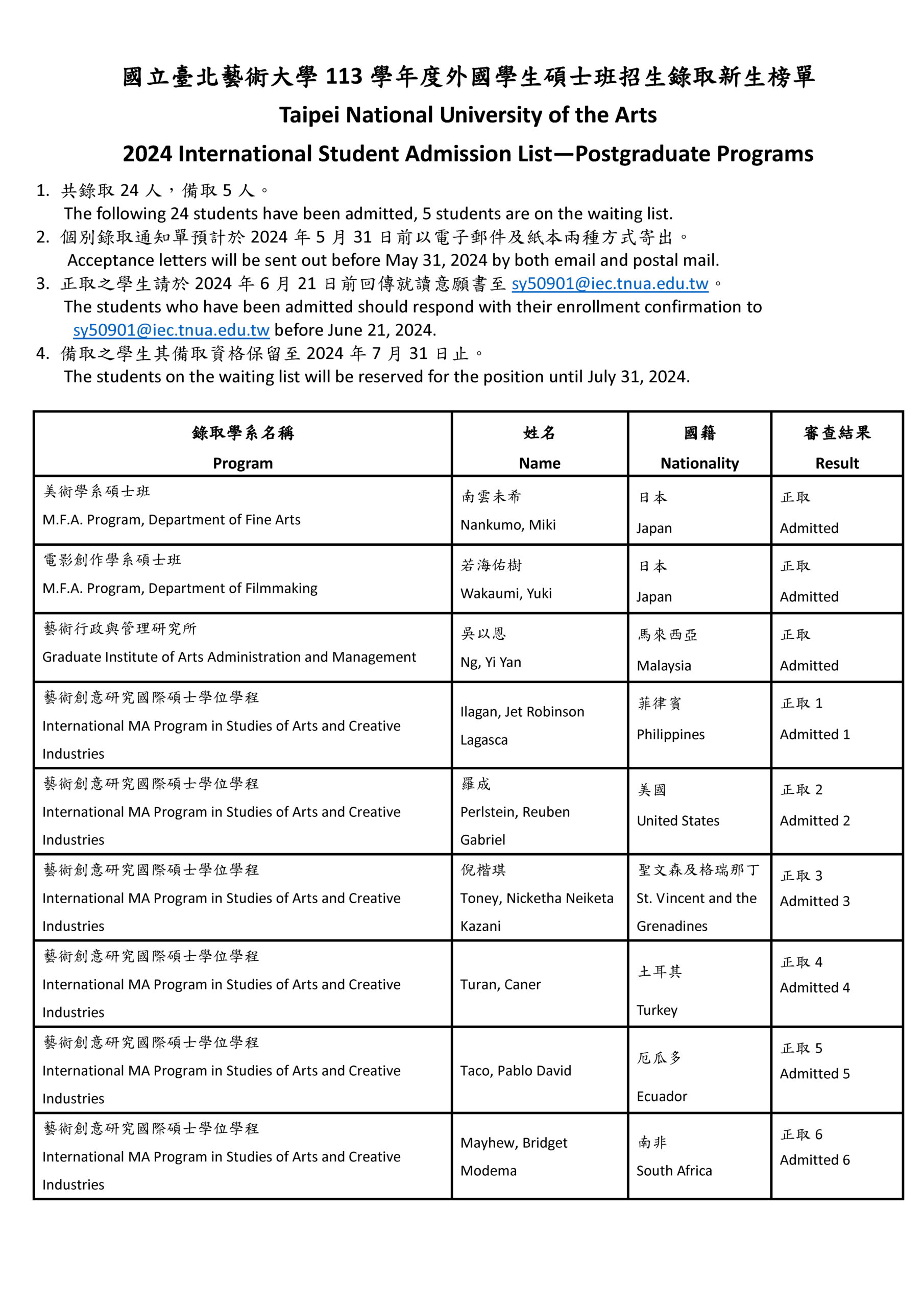 國立臺北藝術大學 113 學年度外國學生碩士班招生錄取新生榜單
Taipei National University of the Arts
2024 International Student Admission List—Postgraduate Programs

1. 共錄取 24 人，備取 5 人。
The following 24 students have been admitted, 5 students are on the waiting list.
2. 個別錄取通知單預計於 2024 年 5 月 31 日前以電子郵件及紙本兩種方式寄出。
Acceptance letters will be sent out before May 31, 2024 by both email and postal mail.
3. 正取之學生請於 2024 年 6 月 21 日前回傳就讀意願書至 sy50901@iec.tnua.edu.tw。
The students who have been admitted should respond with their enrollment confirmation to sy50901@iec.tnua.edu.tw before June 21, 2024.
4. 備取之學生其備取資格保留至 2024 年 7 月 31 日止。
The students on the waiting list will be reserved for the position until July 31, 2024.

| 錄取學系名稱 Program | 姓名 Name | 國籍 Nationality | 審查結果 Result |
|---|---|---|---|
| 美術學系碩士班 M.F.A. Program, Department of Fine Arts | 南雲未希 Nankumo, Miki | 日本 Japan | 正取 Admitted |
| 電影創作學系碩士班 M.F.A. Program, Department of Filmmaking | 若海佑樹 Wakaumi, Yuki | 日本 Japan | 正取 Admitted |
| 藝術行政與管理研究所 Graduate Institute of Arts Administration and Management | 吳以恩 Ng, Yi Yan | 馬來西亞 Malaysia | 正取 Admitted |
| 藝術創意研究國際碩士學位學程 International MA Program in Studies of Arts and Creative Industries | Ilagan, Jet Robinson Lagasca | 菲律賓 Philippines | 正取 1 Admitted 1 |
| 藝術創意研究國際碩士學位學程 International MA Program in Studies of Arts and Creative Industries | 羅成 Perlstein, Reuben Gabriel | 美國 United States | 正取 2 Admitted 2 |
| 藝術創意研究國際碩士學位學程 International MA Program in Studies of Arts and Creative Industries | 倪楷琪 Toney, Nicketha Neiketa Kazani | 聖文森及格瑞那丁 St. Vincent and the Grenadines | 正取 3 Admitted 3 |
| 藝術創意研究國際碩士學位學程 International MA Program in Studies of Arts and Creative Industries | Turan, Caner | 土耳其 Turkey | 正取 4 Admitted 4 |
| 藝術創意研究國際碩士學位學程 International MA Program in Studies of Arts and Creative Industries | Taco, Pablo David | 厄瓜多 Ecuador | 正取 5 Admitted 5 |
| 藝術創意研究國際碩士學位學程 International MA Program in Studies of Arts and Creative Industries | Mayhew, Bridget Modema | 南非 South Africa | 正取 6 Admitted 6 |